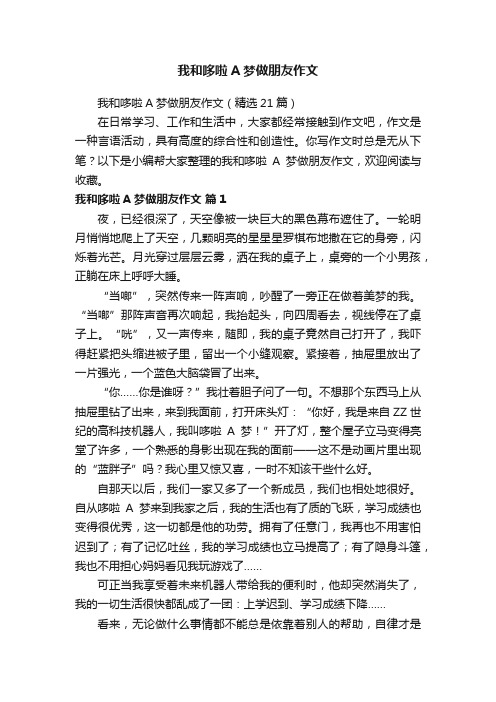 我和哆啦 A 梦做朋友作文

我和哆啦 A 梦做朋友作文（精选 21 篇）

在日常学习、工作和生活中，大家都经常接触到作文吧，作文是一种言语活动，具有高度的综合性和创造性。你写作文时总是无从下笔？以下是小编帮大家整理的我和哆啦 A 梦做朋友作文，欢迎阅读与收藏。

我和哆啦 A 梦做朋友作文 篇 1

夜，已经很深了，天空像被一块巨大的黑色幕布遮住了。一轮明月悄悄地爬上了天空，几颗明亮的星星星罗棋布地撒在它的身旁，闪烁着光芒。月光穿过层层云雾，洒在我的桌子上，桌旁的一个小男孩，正躺在床上呼呼大睡。

“当啷”，突然传来一阵声响，吵醒了一旁正在做着美梦的我。“当啷”那阵声音再次响起，我抬起头，向四周看去，视线停在了桌子上。“咣”，又一声传来，随即，我的桌子竟然自己打开了，我吓得赶紧把头缩进被子里，留出一个小缝观察。紧接着，抽屉里放出了一片强光，一个蓝色大脑袋冒了出来。

“你……你是谁呀？”我壮着胆子问了一句。不想那个东西马上从抽屉里钻了出来，来到我面前，打开床头灯：“你好，我是来自 ZZ 世纪的高科技机器人，我叫哆啦 A 梦！”开了灯，整个屋子立马变得亮堂了许多，一个熟悉的身影出现在我的面前——这不是动画片里出现的“蓝胖子”吗？我心里又惊又喜，一时不知该干些什么好。

自那天以后，我们一家又多了一个新成员，我们也相处地很好。自从哆啦 A 梦来到我家之后，我的生活也有了质的飞跃，学习成绩也变得很优秀，这一切都是他的功劳。拥有了任意门，我再也不用害怕迟到了；有了记忆吐丝，我的学习成绩也立马提高了；有了隐身斗篷，我也不用担心妈妈看见我玩游戏了……

可正当我享受着未来机器人带给我的便利时，他却突然消失了，我的一切生活很快都乱成了一团：上学迟到、学习成绩下降……

看来，无论做什么事情都不能总是依靠着别人的帮助，自律才是